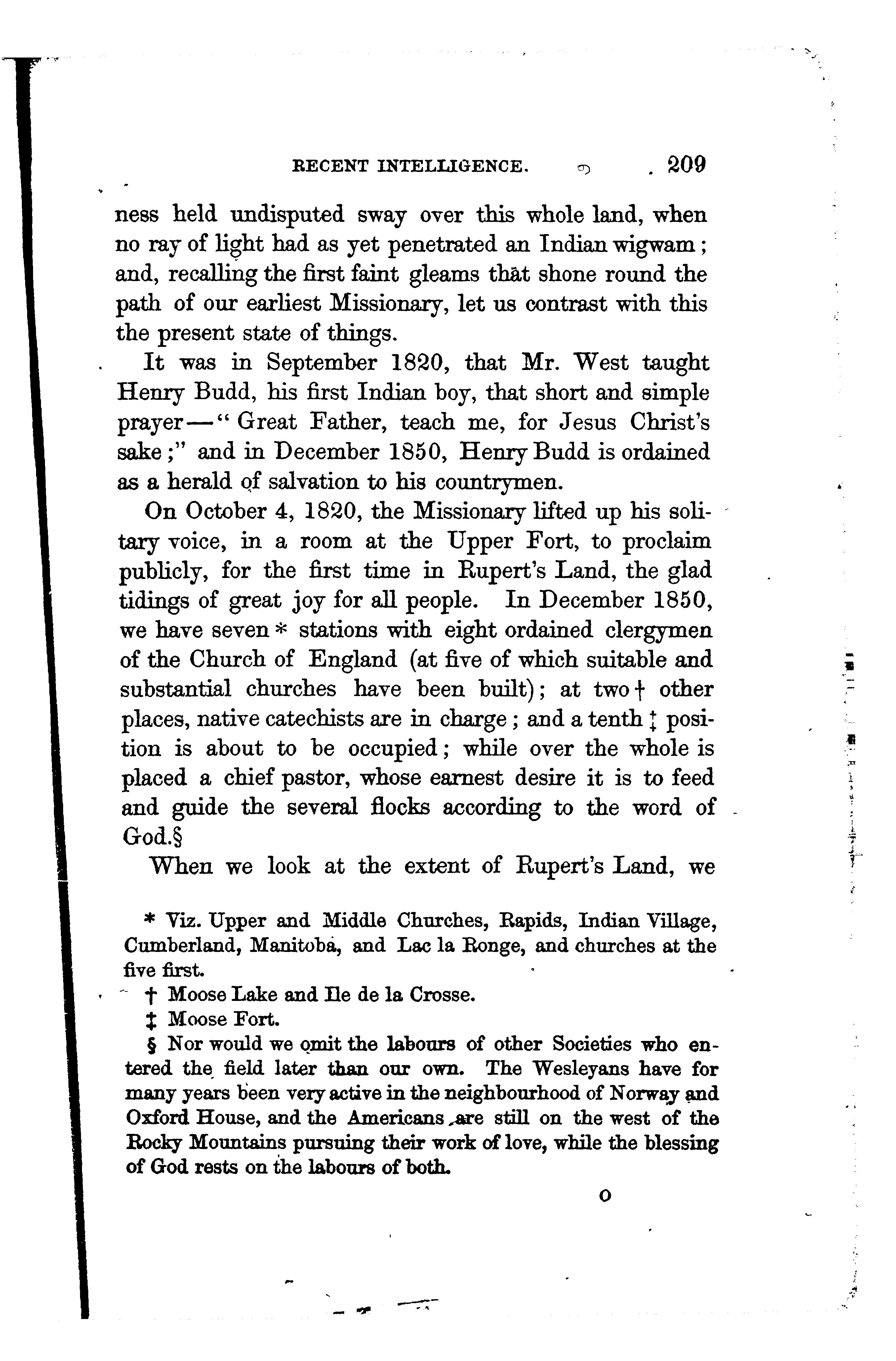 RECENT INTELLIGENCE. 209

ness held undisputed sway over this whole land, when no ray of light had as yet penetrated an Indian wigwam; and, recalling the first faint gleams that shone round the path of our earliest Missionary, let us contrast with this the present state of things.

It was in September 1820, that Mr. West taught Henry Budd, his first Indian boy, that short and simple prayer—"Great Father, teach me, for Jesus Christ's sake;" and in December 1850, Henry Budd is ordained as a herald of salvation to his countrymen.

On October 4, 1820, the Missionary lifted up his solitary voice, in a room at the Upper Fort, to proclaim publicly, for the first time in Rupert's Land, the glad tidings of great joy for all people. In December 1850, we have seven * stations with eight ordained clergymen of the Church of England (at five of which suitable and substantial churches have been built); at two † other places, native catechists are in charge; and a tenth ‡ position is about to be occupied; while over the whole is placed a chief pastor, whose earnest desire it is to feed and guide the several flocks according to the word of God.§

When we look at the extent of Rupert's Land, we

* Viz. Upper and Middle Churches, Rapids, Indian Village, Cumberland, Manitoba, and Lac la Ronge, and churches at the five first.

† Moose Lake and Ile de la Crosse.

‡ Moose Fort.

§ Nor would we omit the labours of other Societies who entered the field later than our own. The Wesleyans have for many years been very active in the neighbourhood of Norway and Oxford House, and the Americans are still on the west of the Rocky Mountains pursuing their work of love, while the blessing of God rests on the labours of both.

O